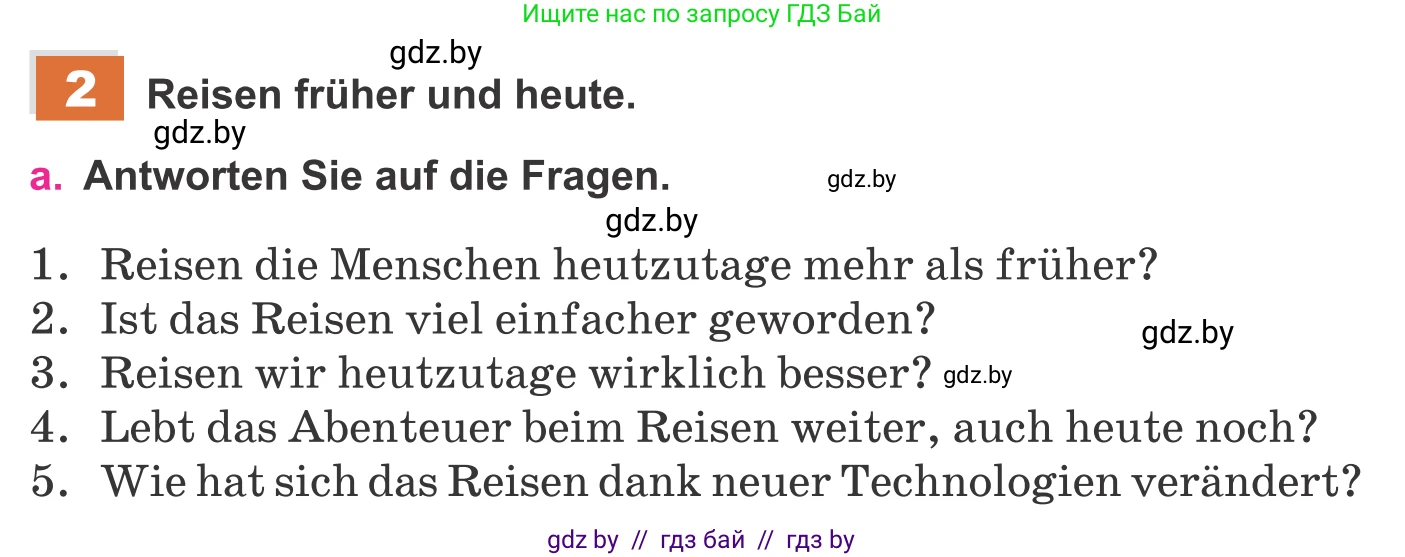 Ищите нас по запросу ГДЗ Бай

gdz.by

2 Reisen früher und heute.

gdz.by

a. Antworten Sie auf die Fragen. gdz.by

gdz.by

1. Reisen die Menschen heutzutage mehr als früher?
2. Ist das Reisen viel einfacher geworden? gdz.by
3. Reisen wir heutzutage wirklich besser? gdz.by
4. Lebt das Abenteuer beim Reisen weiter, auch heute noch?
5. Wie hat sich das Reisen dank neuer Technologien verändert?

gdz by // гдз бай // гдз by